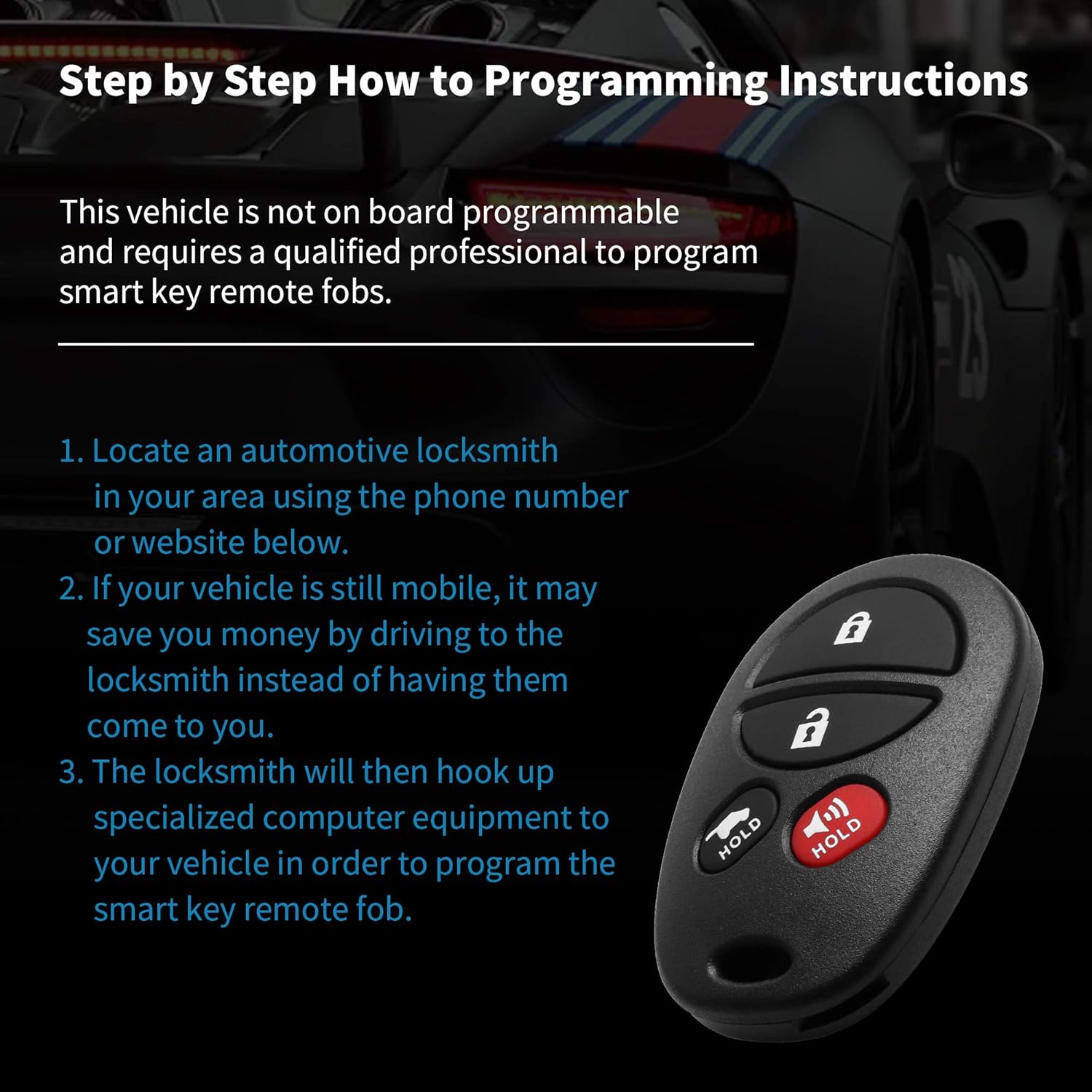 Step by Step How to Programming Instructions

This vehicle is not on board programmable and requires a qualified professional to program smart key remote fobs.

1. Locate an automotive locksmith in your area using the phone number or website below.
2. If your vehicle is still mobile, it may save you money by driving to the locksmith instead of having them come to you.
3. The locksmith will then hook up specialized computer equipment to your vehicle in order to program the smart key remote fob.

HOLD
HOLD